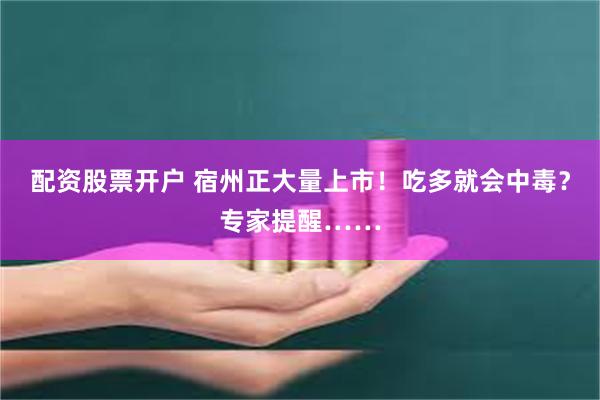 配资股票开户 宿州正大量上市！吃多就会中毒？专家提醒……